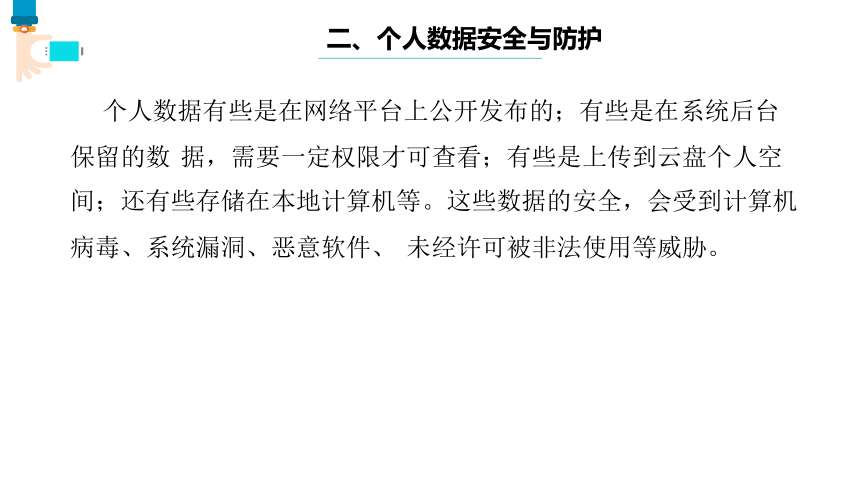 二、个人数据安全与防护

个人数据有些是在网络平台上公开发布的；有些是在系统后台保留的数 据，需要一定权限才可查看；有些是上传到云盘个人空间；还有些存储在本地计算机等。这些数据的安全，会受到计算机病毒、系统漏洞、恶意软件、 未经许可被非法使用等威胁。